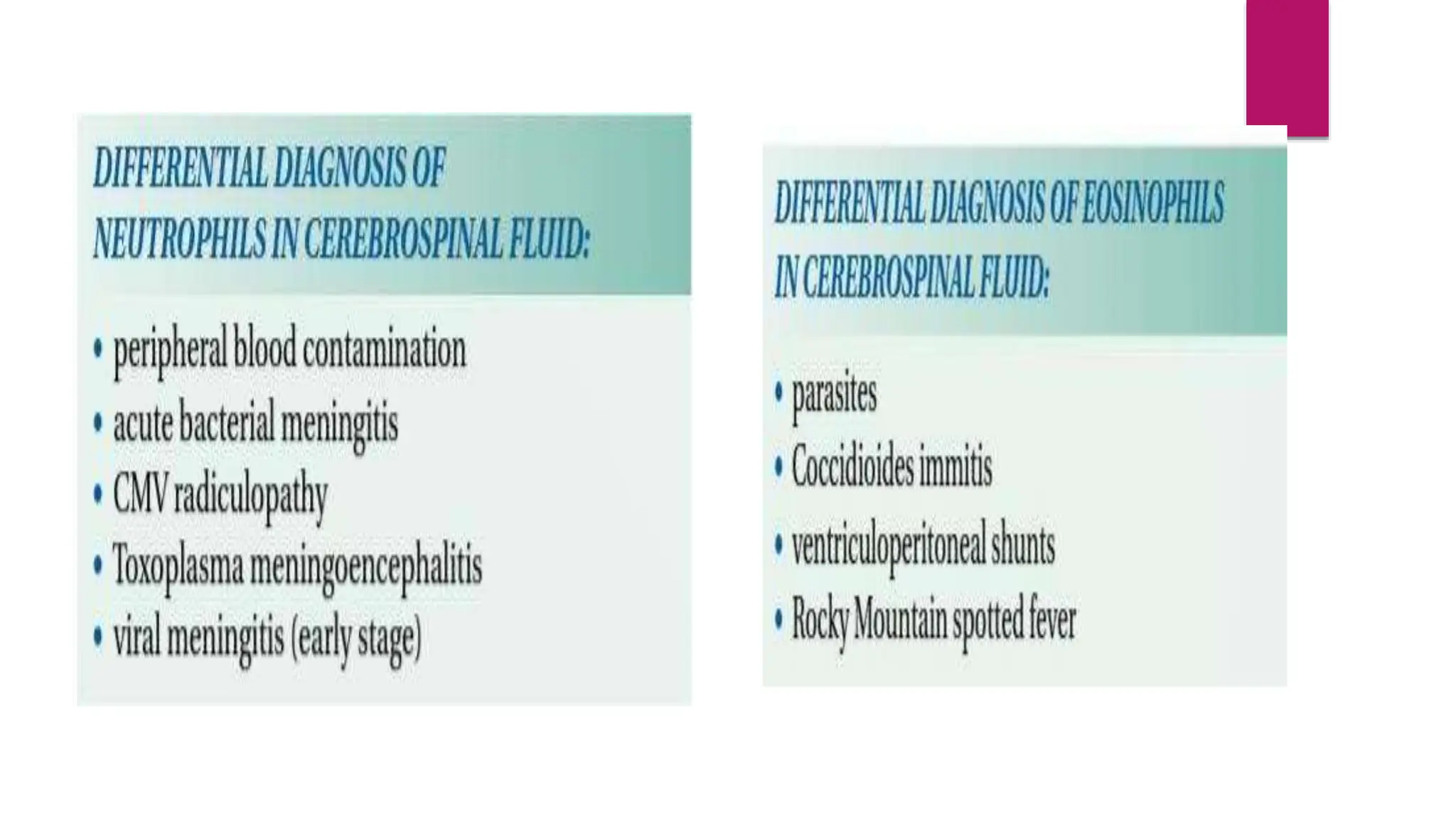 DIFFERENTIAL DIAGNOSIS OF NEUTROPHILS IN CEREBROSPINAL FLUID:

• peripheral blood contamination
• acute bacterial meningitis
• CMV radiculopathy
• Toxoplasma meningoencephalitis
• viral meningitis (early stage)

DIFFERENTIAL DIAGNOSIS OF EOSINOPHILS IN CEREBROSPINAL FLUID:

• parasites
• Coccidioides immitis
• ventriculoperitoneal shunts
• Rocky Mountain spotted fever